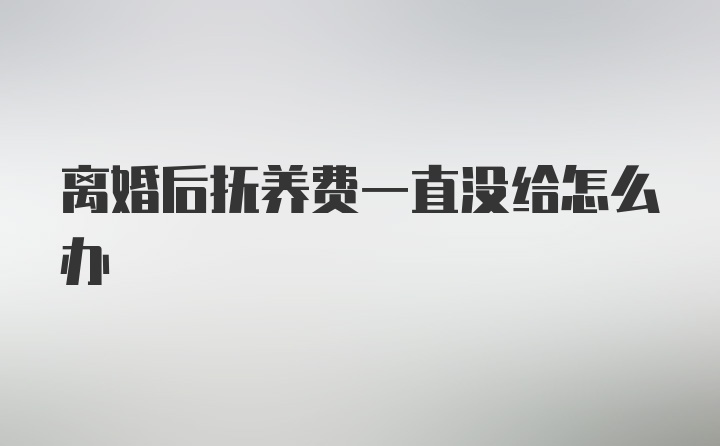 离婚后抚养费一直没给怎么办